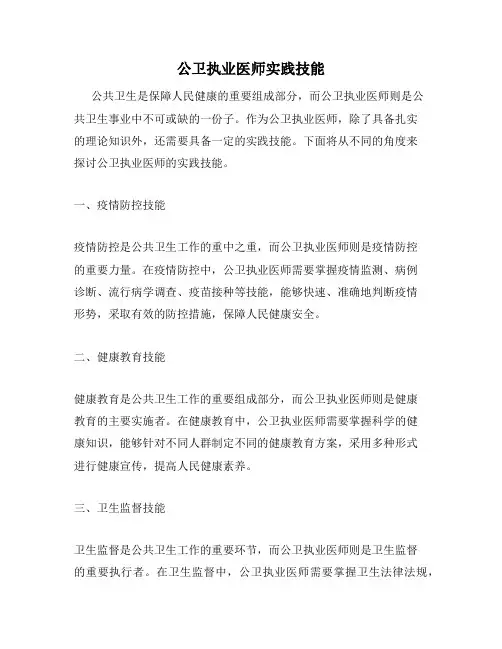 公卫执业医师实践技能

公共卫生是保障人民健康的重要组成部分，而公卫执业医师则是公共卫生事业中不可或缺的一份子。作为公卫执业医师，除了具备扎实的理论知识外，还需要具备一定的实践技能。下面将从不同的角度来探讨公卫执业医师的实践技能。

一、疫情防控技能

疫情防控是公共卫生工作的重中之重，而公卫执业医师则是疫情防控的重要力量。在疫情防控中，公卫执业医师需要掌握疫情监测、病例诊断、流行病学调查、疫苗接种等技能，能够快速、准确地判断疫情形势，采取有效的防控措施，保障人民健康安全。

二、健康教育技能

健康教育是公共卫生工作的重要组成部分，而公卫执业医师则是健康教育的主要实施者。在健康教育中，公卫执业医师需要掌握科学的健康知识，能够针对不同人群制定不同的健康教育方案，采用多种形式进行健康宣传，提高人民健康素养。

三、卫生监督技能

卫生监督是公共卫生工作的重要环节，而公卫执业医师则是卫生监督的重要执行者。在卫生监督中，公卫执业医师需要掌握卫生法律法规，